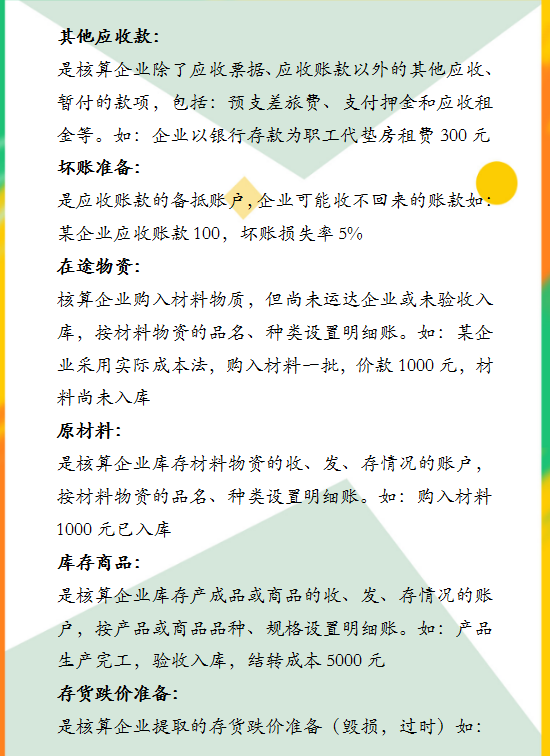 其他应收款：

是核算企业除了应收票据、应收账款以外的其他应收、暂付的款项，包括：预支差旅费、支付押金和应收租金等。如：企业以银行存款为职工代垫房租费 300 元

坏账准备：

是应收账款的备抵账户，企业可能收不回来的账款如：某企业应收账款 100，坏账损失率 5%

在途物资：

核算企业购入材料物质，但尚未运达企业或未验收入库，按材料物资的品名、种类设置明细账。如：某企业采用实际成本法，购入材料一批，价款 1000 元，材料尚未入库

原材料：

是核算企业库存材料物资的收、发、存情况的账户，按材料物资的品名、种类设置明细账。如：购入材料 1000 元已入库

库存商品：

是核算企业库存产成品或商品的收、发、存情况的账户，按产品或商品品种、规格设置明细账。如：产品生产完工，验收入库，结转成本 5000 元

存货跌价准备：

是核算企业提取的存货跌价准备（毁损，过时）如：